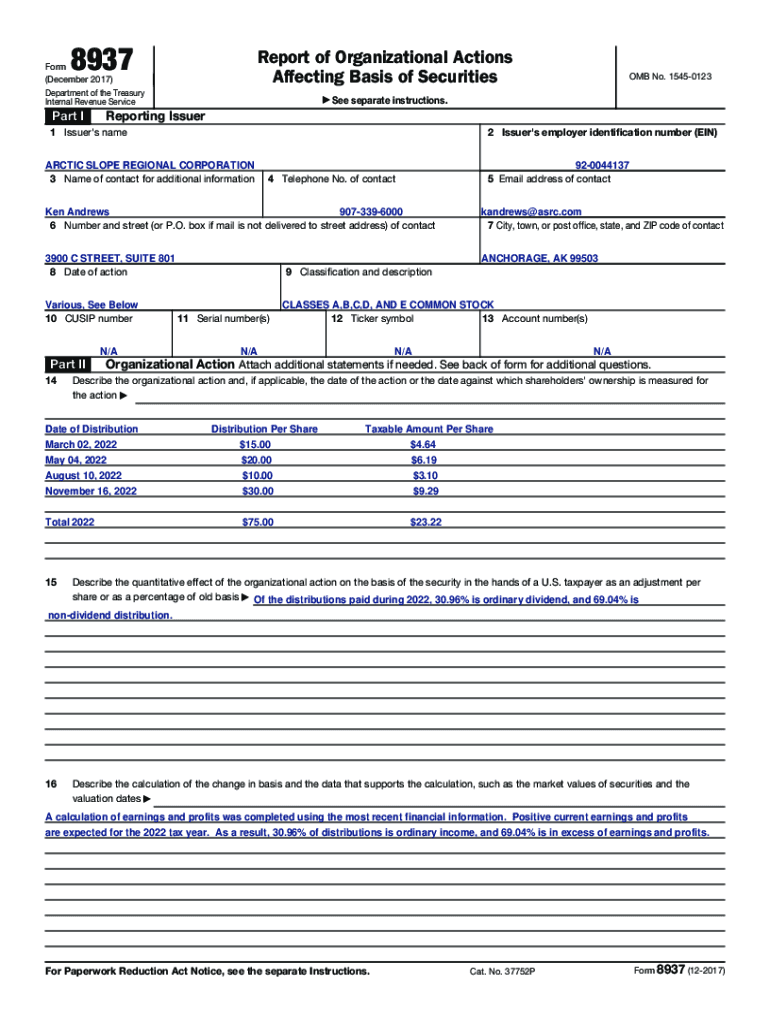 Form 8937
(December 2017)
Department of the Treasury
Internal Revenue Service

Report of Organizational Actions
Affecting Basis of Securities

▶ See separate instructions.

OMB No. 1545-0123

Part I Reporting Issuer

1 Issuer's name
ARCTIC SLOPE REGIONAL CORPORATION

2 Issuer's employer identification number (EIN)
92-0044137

3 Name of contact for additional information
Ken Andrews

4 Telephone No. of contact
907-339-6000

5 Email address of contact
kandrews@asrc.com

6 Number and street (or P.O. box if mail is not delivered to street address) of contact
3900 C STREET, SUITE 801

7 City, town, or post office, state, and ZIP code of contact
ANCHORAGE, AK 99503

8 Date of action
Various, See Below

9 Classification and description
CLASSES A,B,C,D, AND E COMMON STOCK

10 CUSIP number
N/A

11 Serial number(s)
N/A

12 Ticker symbol
N/A

13 Account number(s)
N/A

Part II Organizational Action Attach additional statements if needed. See back of form for additional questions.

14 Describe the organizational action and, if applicable, the date of the action or the date against which shareholders' ownership is measured for the action ▶

| Date of Distribution | Distribution Per Share | Taxable Amount Per Share |
|---|---|---|
| March 02, 2022 | $15.00 | $4.64 |
| May 04, 2022 | $20.00 | $6.19 |
| August 10, 2022 | $10.00 | $3.10 |
| November 16, 2022 | $30.00 | $9.29 |
| Total 2022 | $75.00 | $23.22 |

15 Describe the quantitative effect of the organizational action on the basis of the security in the hands of a U.S. taxpayer as an adjustment per share or as a percentage of old basis ▶ Of the distributions paid during 2022, 30.96% is ordinary dividend, and 69.04% is non-dividend distribution.

16 Describe the calculation of the change in basis and the data that supports the calculation, such as the market values of securities and the valuation dates ▶
A calculation of earnings and profits was completed using the most recent financial information. Positive current earnings and profits are expected for the 2022 tax year. As a result, 30.96% of distributions is ordinary income, and 69.04% is in excess of earnings and profits.

For Paperwork Reduction Act Notice, see the separate Instructions.
Cat. No. 37752P
Form 8937 (12-2017)